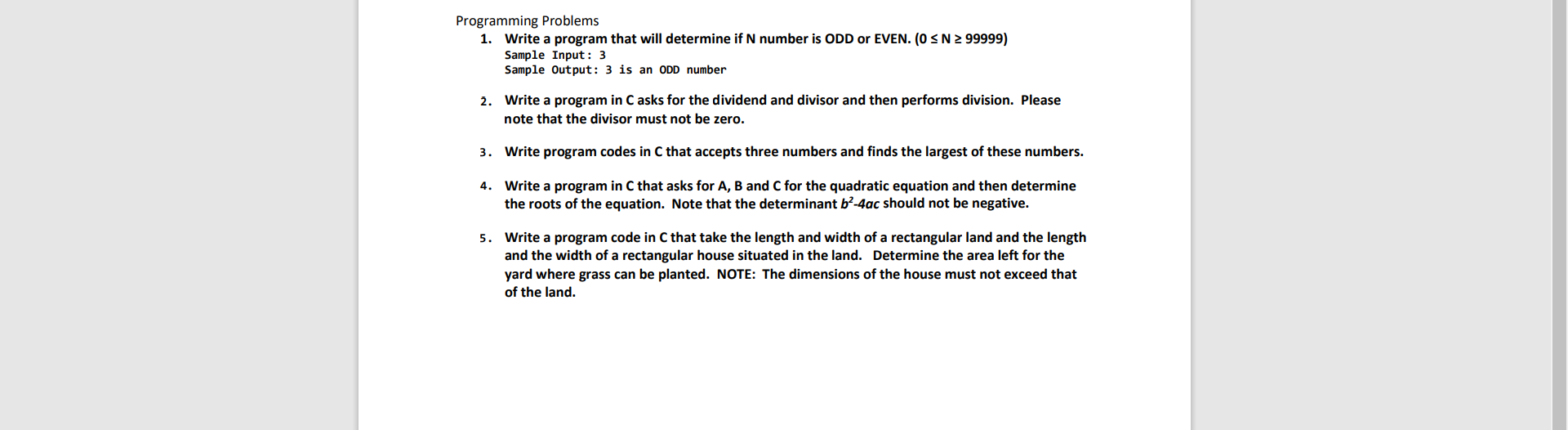 Programming Problems

1. Write a program that will determine if N number is ODD or EVEN. ($0 \leq N \geq 99999$)
Sample Input: 3
Sample Output: 3 is an ODD number

2. Write a program in C asks for the dividend and divisor and then performs division. Please note that the divisor must not be zero.

3. Write program codes in C that accepts three numbers and finds the largest of these numbers.

4. Write a program in C that asks for A, B and C for the quadratic equation and then determine the roots of the equation. Note that the determinant $b^2$-$4ac$ should not be negative.

5. Write a program code in C that take the length and width of a rectangular land and the length and the width of a rectangular house situated in the land. Determine the area left for the yard where grass can be planted. NOTE: The dimensions of the house must not exceed that of the land.